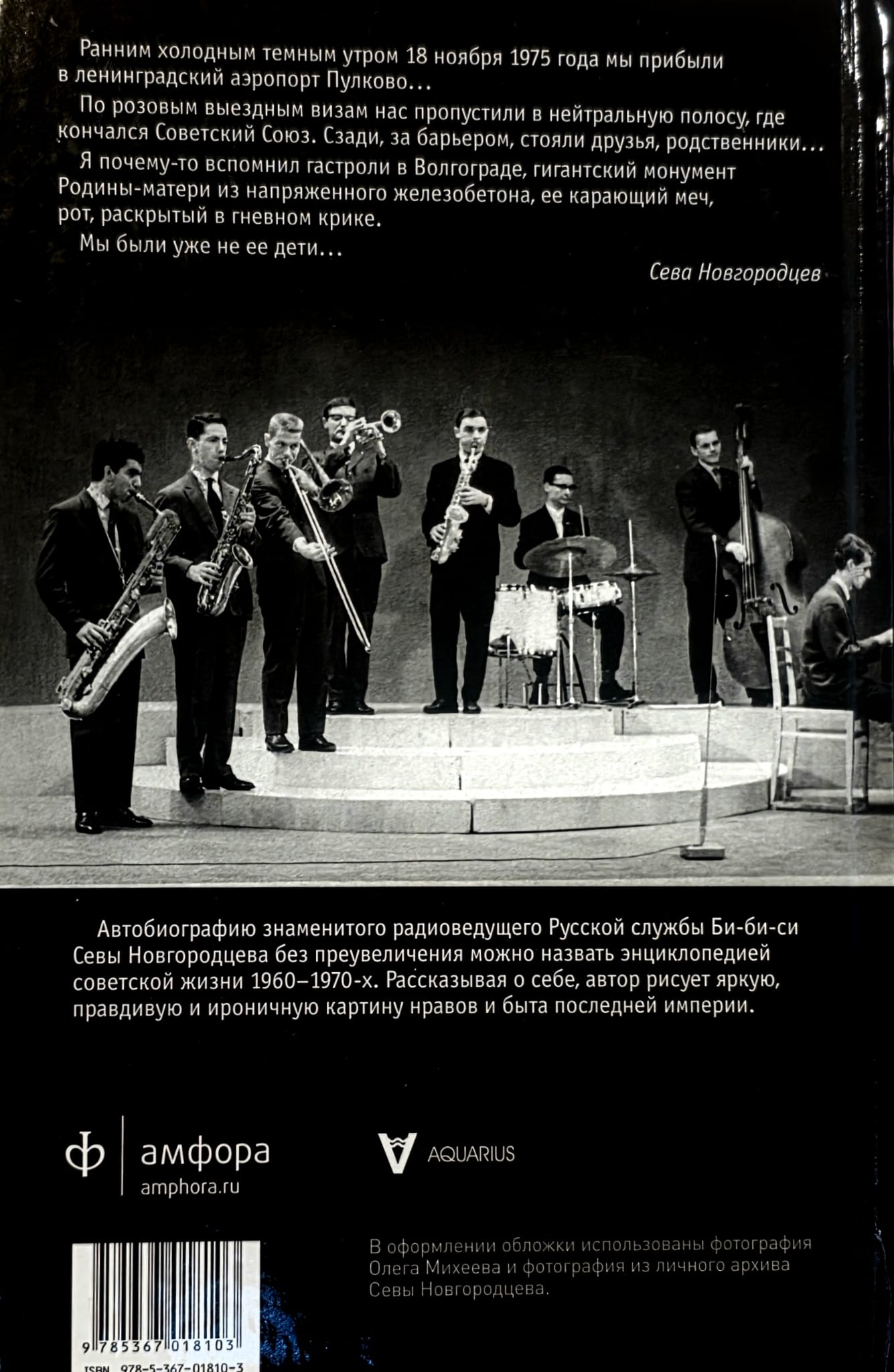 Ранним холодным темным утром 18 ноября 1975 года мы прибыли в ленинградский аэропорт Пулково...

По розовым выездным визам нас пропустили в нейтральную полосу, где кончался Советский Союз. Сзади, за барьером, стояли друзья, родственники...

Я почему-то вспомнил гастроли в Волгограде, гигантский монумент Родины-матери из напряженного железобетона, ее карающий меч, рот, раскрытый в гневном крике.

Мы были уже не ее дети...

Сева Новгородцев

Автобиографию знаменитого радиоведущего Русской службы Би-би-си Севы Новгородцева без преувеличения можно назвать энциклопедией советской жизни 1960–1970-х. Рассказывая о себе, автор рисует яркую, правдивую и ироничную картину нравов и быта последней империи.

ф амфора
amphora.ru

AQUARIUS

В оформлении обложки использованы фотография Олега Михеева и фотография из личного архива Севы Новгородцева.

9 785367 018103
ISBN 978-5-367-01810-3